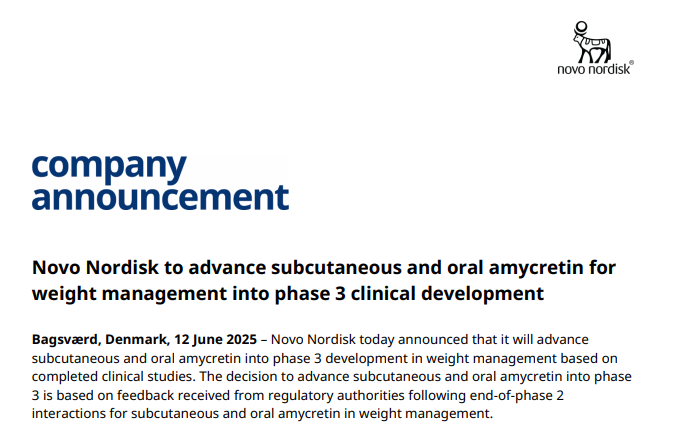 novo nordisk®

company announcement

Novo Nordisk to advance subcutaneous and oral amycretin for weight management into phase 3 clinical development

Bagsværd, Denmark, 12 June 2025 – Novo Nordisk today announced that it will advance subcutaneous and oral amycretin into phase 3 development in weight management based on completed clinical studies. The decision to advance subcutaneous and oral amycretin into phase 3 is based on feedback received from regulatory authorities following end-of-phase 2 interactions for subcutaneous and oral amycretin in weight management.